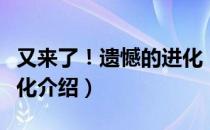 又来了！遗憾的进化
化介绍）